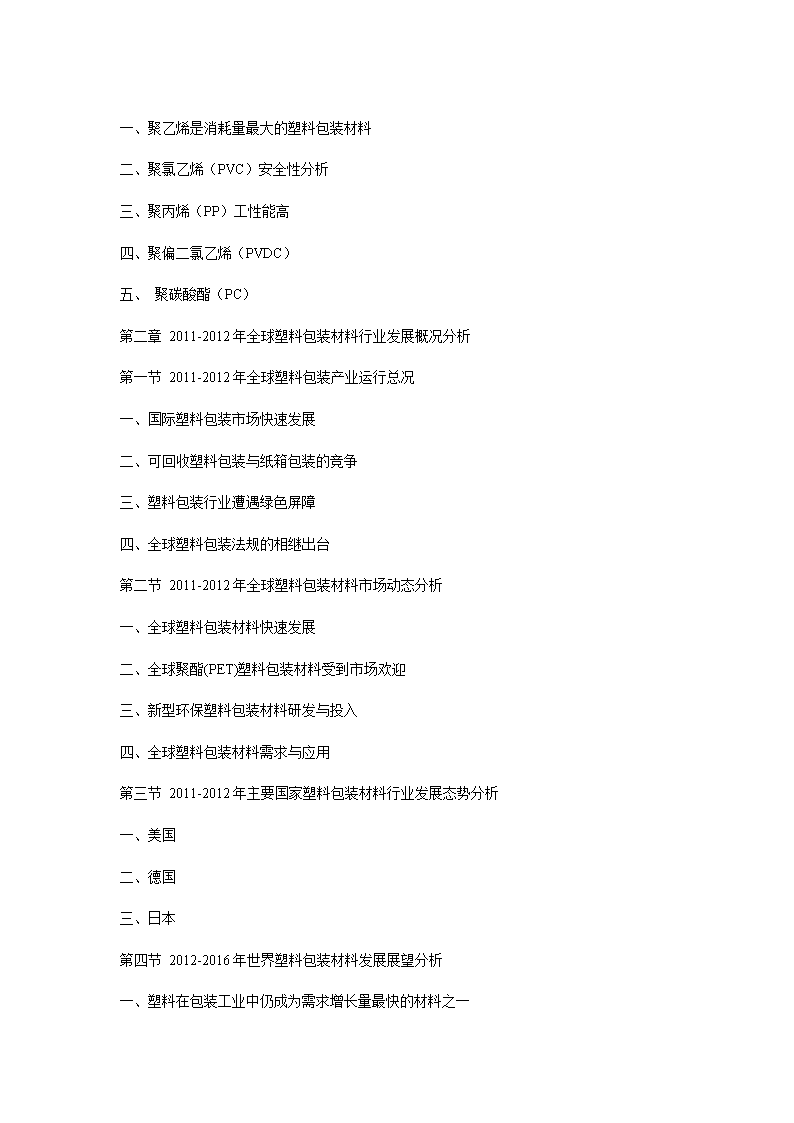 一、聚乙烯是消耗量最大的塑料包装材料

二、聚氯乙烯（PVC）安全性分析

三、聚丙烯（PP）工性能高

四、聚偏二氯乙烯（PVDC）

五、 聚碳酸酯（PC）

第二章 2011-2012年全球塑料包装材料行业发展概况分析

第一节 2011-2012年全球塑料包装产业运行总况

一、国际塑料包装市场快速发展

二、可回收塑料包装与纸箱包装的竞争

三、塑料包装行业遭遇绿色屏障

四、全球塑料包装法规的相继出台

第二节 2011-2012年全球塑料包装材料市场动态分析

一、全球塑料包装材料快速发展

二、全球聚酯(PET)塑料包装材料受到市场欢迎

三、新型环保塑料包装材料研发与投入

四、全球塑料包装材料需求与应用

第三节 2011-2012年主要国家塑料包装材料行业发展态势分析

一、美国

二、德国

三、日本

第四节 2012-2016年世界塑料包装材料发展展望分析

一、塑料在包装工业中仍成为需求增长量最快的材料之一